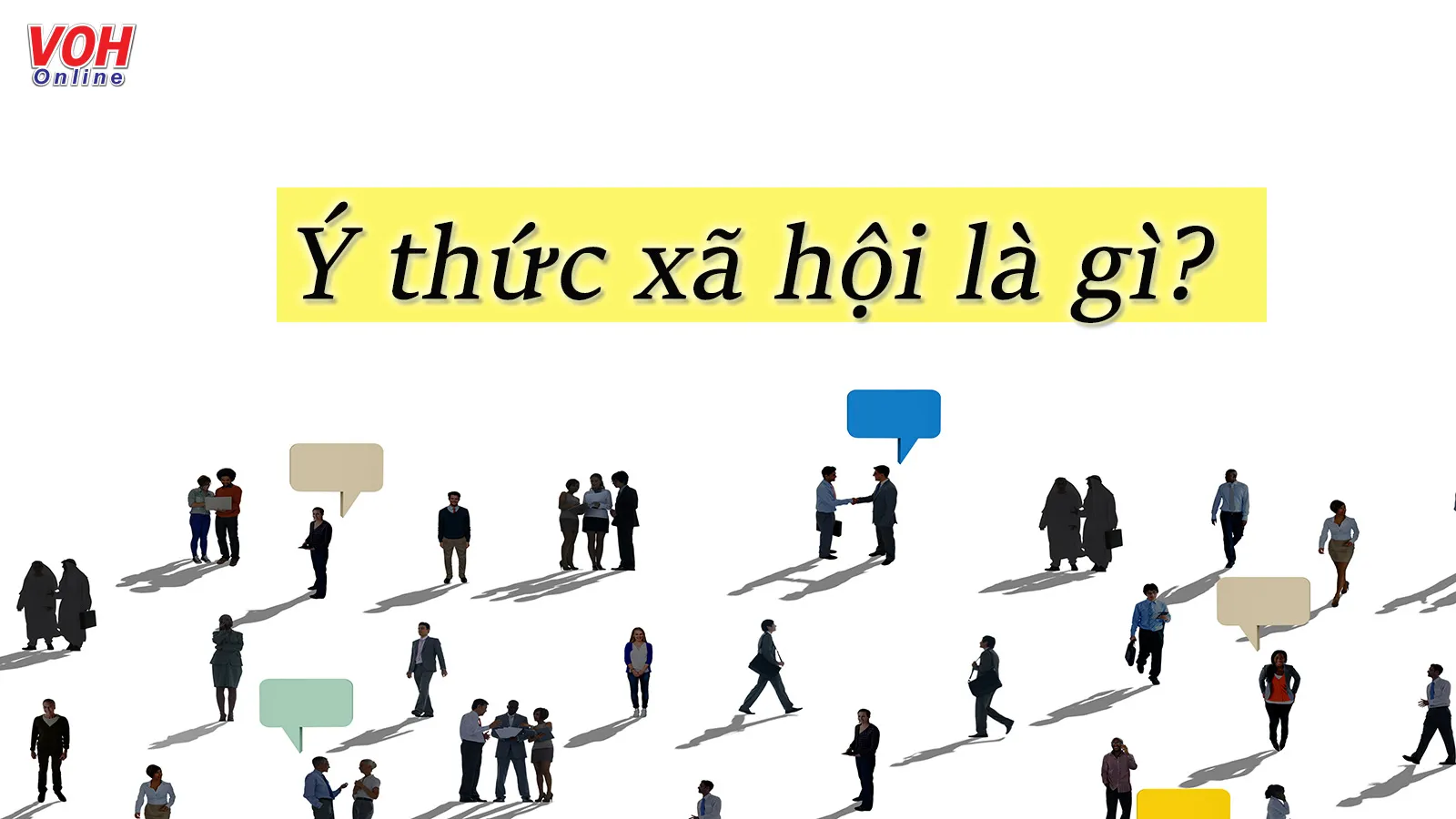 VOH
Online

Ý thức xã hội là gì?